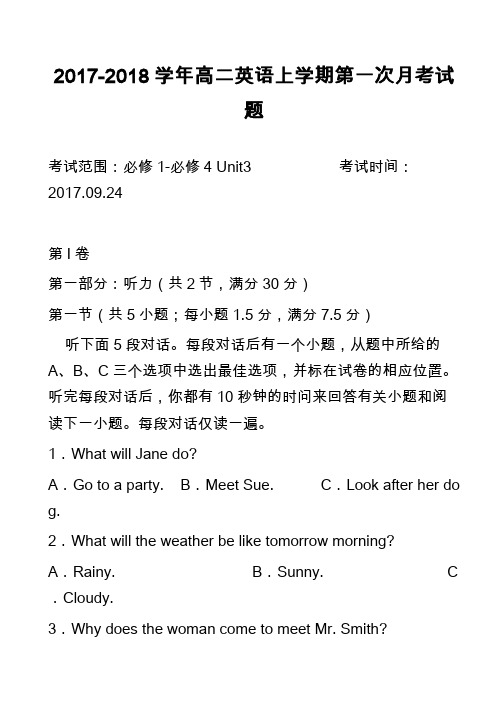 2017-2018 学年高二英语上学期第一次月考试题

考试范围：必修 1-必修 4 Unit3　　考试时间：2017.09.24

第 I 卷

第一部分：听力（共 2 节，满分 30 分）

第一节（共 5 小题；每小题 1.5 分，满分 7.5 分）

听下面 5 段对话。每段对话后有一个小题，从题中所给的 A、B、C 三个选项中选出最佳选项，并标在试卷的相应位置。听完每段对话后，你都有 10 秒钟的时间来回答有关小题和阅读下一小题。每段对话仅读一遍。

1．What will Jane do?

A．Go to a party.　B．Meet Sue.　C．Look after her dog.

2．What will the weather be like tomorrow morning?

A．Rainy.　B．Sunny.　C．Cloudy.

3．Why does the woman come to meet Mr. Smith?